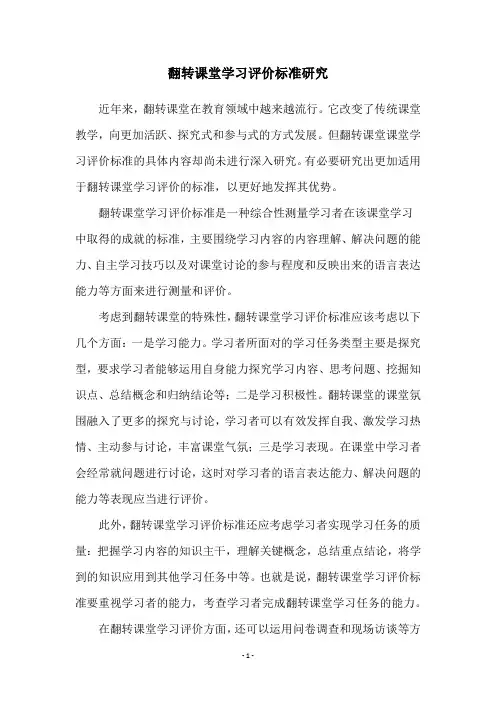 翻转课堂学习评价标准研究

近年来，翻转课堂在教育领域中越来越流行。它改变了传统课堂教学，向更加活跃、探究式和参与式的方式发展。但翻转课堂课堂学习评价标准的具体内容却尚未进行深入研究。有必要研究出更加适用于翻转课堂学习评价的标准，以更好地发挥其优势。

翻转课堂学习评价标准是一种综合性测量学习者在该课堂学习中取得的成就的标准，主要围绕学习内容的内容理解、解决问题的能力、自主学习技巧以及对课堂讨论的参与程度和反映出来的语言表达能力等方面来进行测量和评价。

考虑到翻转课堂的特殊性，翻转课堂学习评价标准应该考虑以下几个方面：一是学习能力。学习者所面对的学习任务类型主要是探究型，要求学习者能够运用自身能力探究学习内容、思考问题、挖掘知识点、总结概念和归纳结论等；二是学习积极性。翻转课堂的课堂氛围融入了更多的探究与讨论，学习者可以有效发挥自我、激发学习热情、主动参与讨论，丰富课堂气氛；三是学习表现。在课堂中学习者会经常就问题进行讨论，这时对学习者的语言表达能力、解决问题的能力等表现应当进行评价。

此外，翻转课堂学习评价标准还应考虑学习者实现学习任务的质量：把握学习内容的知识主干，理解关键概念，总结重点结论，将学到的知识应用到其他学习任务中等。也就是说，翻转课堂学习评价标准要重视学习者的能力，考查学习者完成翻转课堂学习任务的能力。

在翻转课堂学习评价方面，还可以运用问卷调查和现场访谈等方

- 1 -